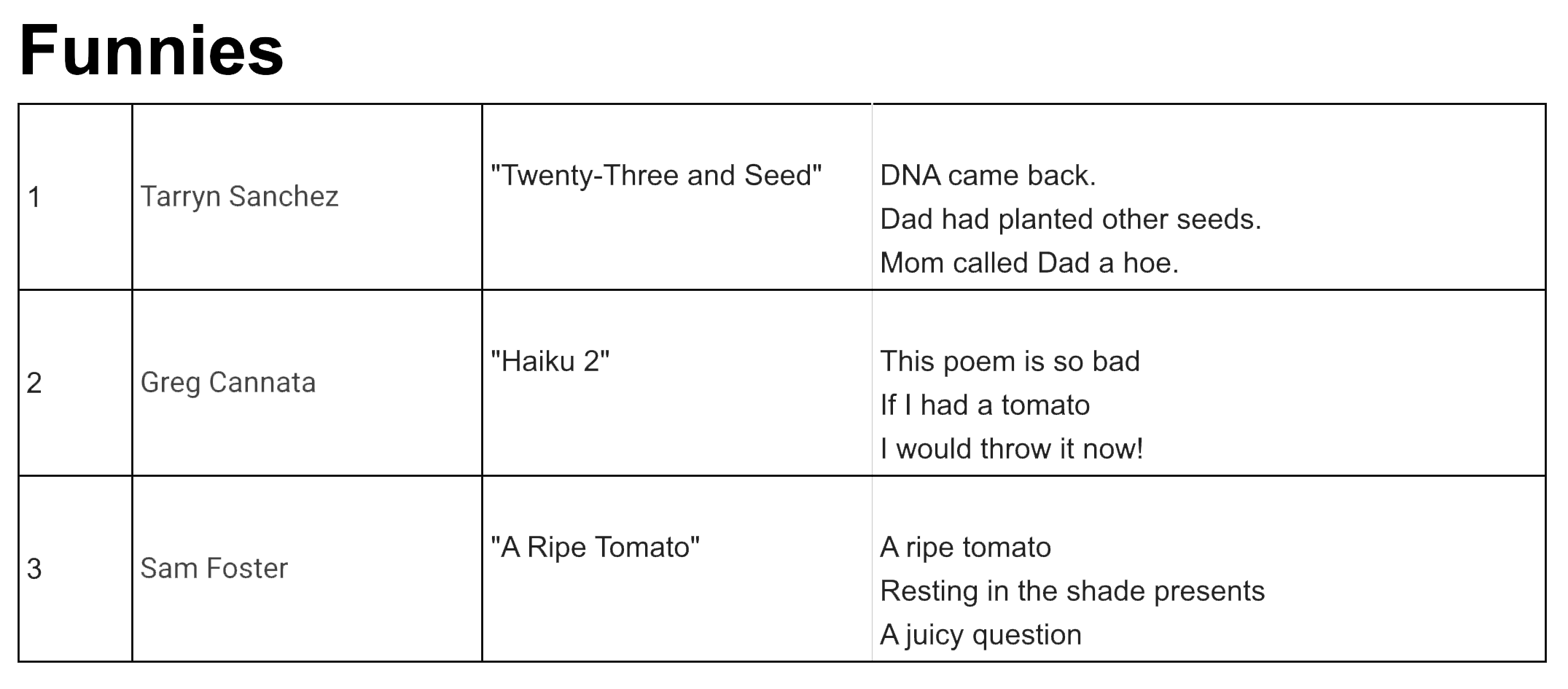 Funnies

| 1 | Tarryn Sanchez | "Twenty-Three and Seed" | DNA came back. Dad had planted other seeds. Mom called Dad a hoe. |
|---|---|---|---|
| 2 | Greg Cannata | "Haiku 2" | This poem is so bad If I had a tomato I would throw it now! |
| 3 | Sam Foster | "A Ripe Tomato" | A ripe tomato Resting in the shade presents A juicy question |